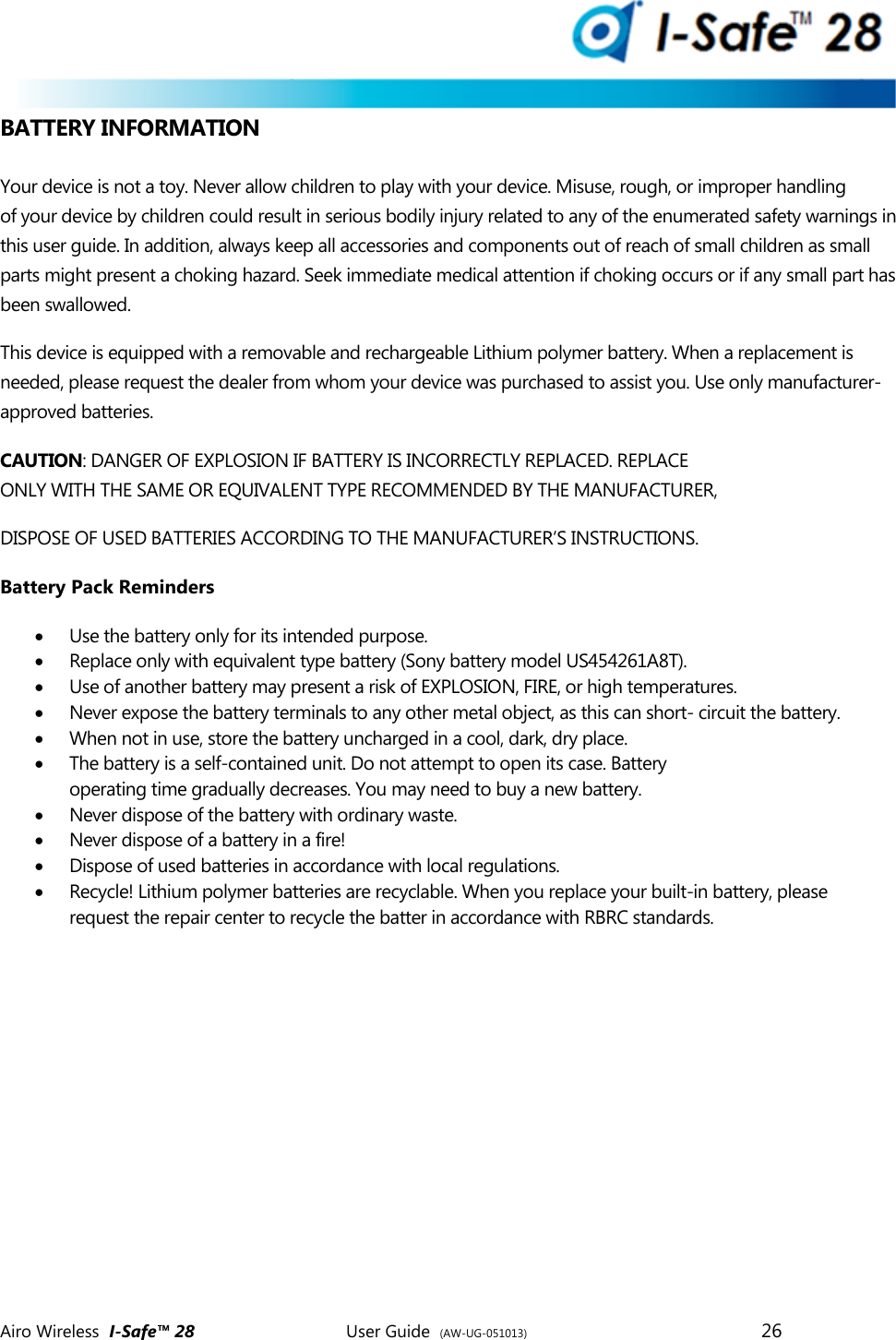 I-Safe™ 28

BATTERY INFORMATION

Your device is not a toy. Never allow children to play with your device. Misuse, rough, or improper handling of your device by children could result in serious bodily injury related to any of the enumerated safety warnings in this user guide. In addition, always keep all accessories and components out of reach of small children as small parts might present a choking hazard. Seek immediate medical attention if choking occurs or if any small part has been swallowed.

This device is equipped with a removable and rechargeable Lithium polymer battery. When a replacement is needed, please request the dealer from whom your device was purchased to assist you. Use only manufacturer-approved batteries.

CAUTION: DANGER OF EXPLOSION IF BATTERY IS INCORRECTLY REPLACED. REPLACE ONLY WITH THE SAME OR EQUIVALENT TYPE RECOMMENDED BY THE MANUFACTURER,

DISPOSE OF USED BATTERIES ACCORDING TO THE MANUFACTURER'S INSTRUCTIONS.

Battery Pack Reminders

• Use the battery only for its intended purpose.
• Replace only with equivalent type battery (Sony battery model US454261A8T).
• Use of another battery may present a risk of EXPLOSION, FIRE, or high temperatures.
• Never expose the battery terminals to any other metal object, as this can short- circuit the battery.
• When not in use, store the battery uncharged in a cool, dark, dry place.
• The battery is a self-contained unit. Do not attempt to open its case. Battery operating time gradually decreases. You may need to buy a new battery.
• Never dispose of the battery with ordinary waste.
• Never dispose of a battery in a fire!
• Dispose of used batteries in accordance with local regulations.
• Recycle! Lithium polymer batteries are recyclable. When you replace your built-in battery, please request the repair center to recycle the batter in accordance with RBRC standards.

Airo Wireless I-Safe™ 28 User Guide (AW-UG-051013) 26